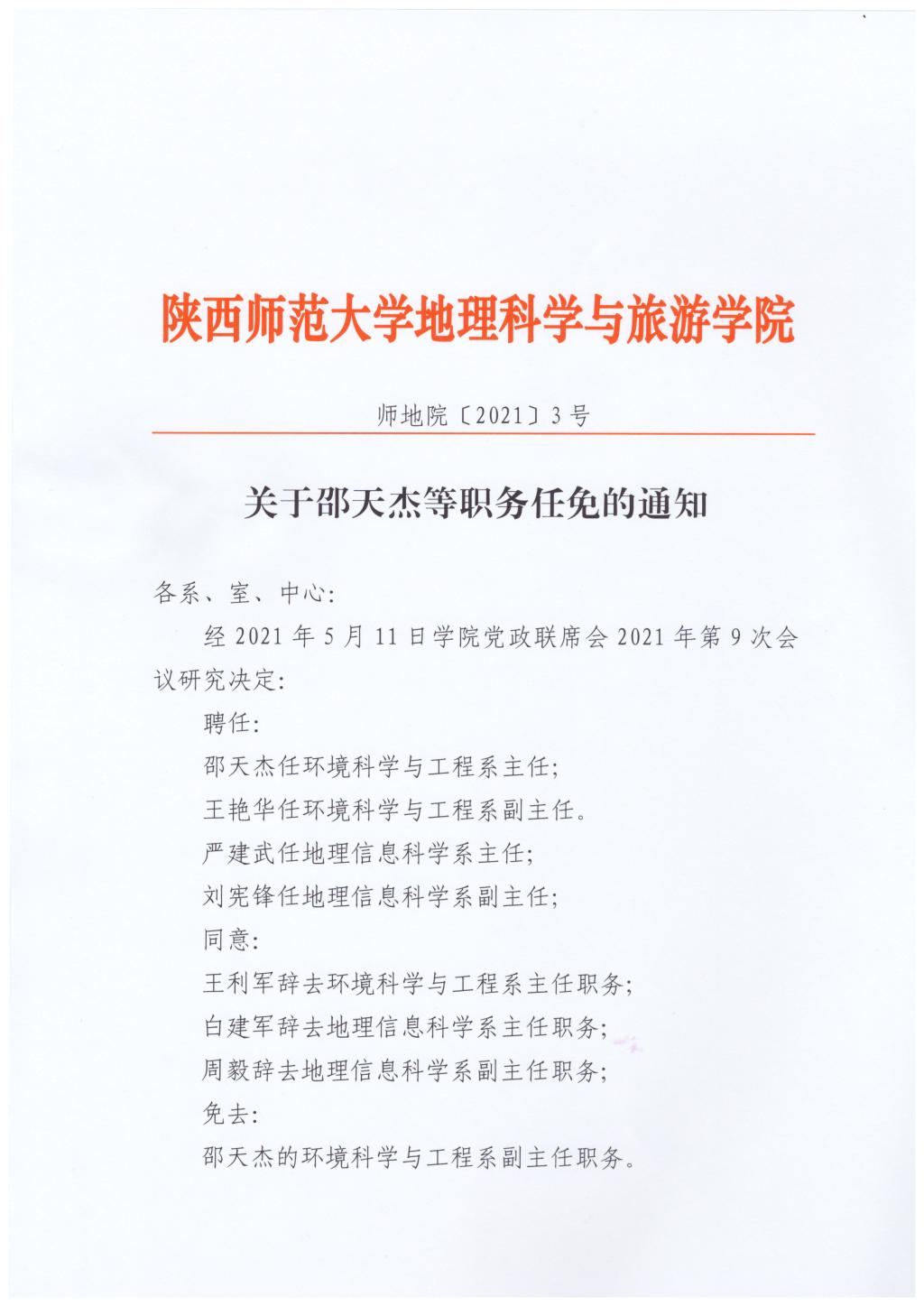 陕西师范大学地理科学与旅游学院

师地院〔2021〕3号

关于邵天杰等职务任免的通知

各系、室、中心:

经2021年5月11日学院党政联席会2021年第9次会议研究决定:

聘任:

邵天杰任环境科学与工程系主任;

王艳华任环境科学与工程系副主任。

严建武任地理信息科学系主任;

刘宪锋任地理信息科学系副主任;

同意:

王利军辞去环境科学与工程系主任职务;

白建军辞去地理信息科学系主任职务;

周毅辞去地理信息科学系副主任职务;

免去:

邵天杰的环境科学与工程系副主任职务。